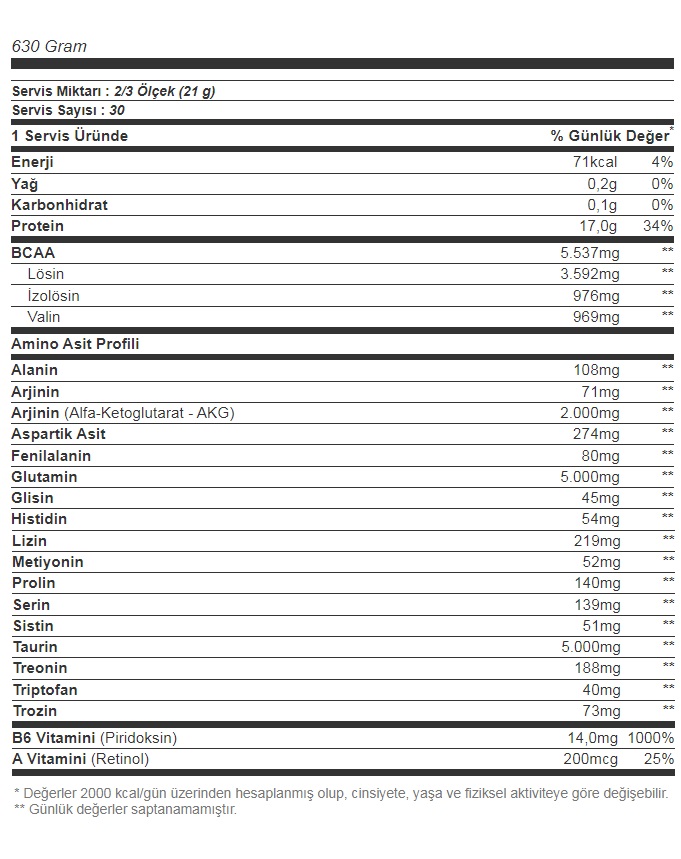 630 Gram

Servis Miktarı : 2/3 Ölçek (21 g)
Servis Sayısı : 30

| 1 Servis Üründe | | % Günlük Değer* |
|---|---|---|
| Enerji | 71kcal | 4% |
| Yağ | 0,2g | 0% |
| Karbonhidrat | 0,1g | 0% |
| Protein | 17,0g | 34% |
| BCAA | 5.537mg | ** |
| Lösin | 3.592mg | ** |
| İzolösin | 976mg | ** |
| Valin | 969mg | ** |
| Amino Asit Profili | | |
| Alanin | 108mg | ** |
| Arjinin | 71mg | ** |
| Arjinin (Alfa-Ketoglutarat - AKG) | 2.000mg | ** |
| Aspartik Asit | 274mg | ** |
| Fenilalanin | 80mg | ** |
| Glutamin | 5.000mg | ** |
| Glisin | 45mg | ** |
| Histidin | 54mg | ** |
| Lizin | 219mg | ** |
| Metiyonin | 52mg | ** |
| Prolin | 140mg | ** |
| Serin | 139mg | ** |
| Sistin | 51mg | ** |
| Taurin | 5.000mg | ** |
| Treonin | 188mg | ** |
| Triptofan | 40mg | ** |
| Trozin | 73mg | ** |
| B6 Vitamini (Piridoksin) | 14,0mg | 1000% |
| A Vitamini (Retinol) | 200mcg | 25% |

* Değerler 2000 kcal/gün üzerinden hesaplanmış olup, cinsiyete, yaşa ve fiziksel aktiviteye göre değişebilir.
** Günlük değerler saptanamamıştır.